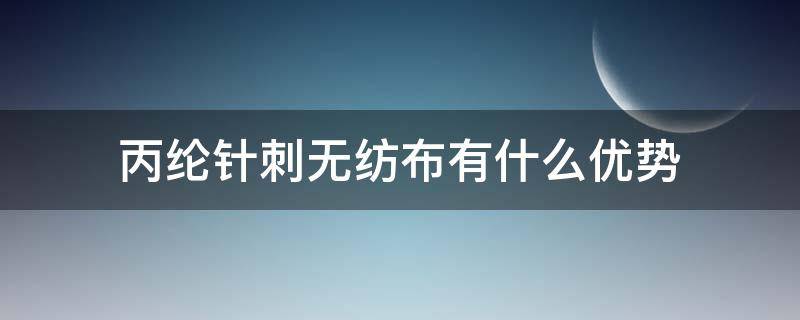 丙纶针刺无纺布有什么优势